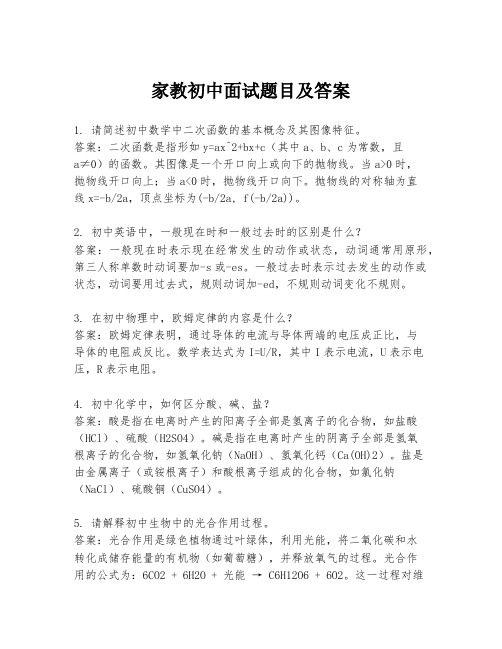 家教初中面试题目及答案

1. 请简述初中数学中二次函数的基本概念及其图像特征。
答案：二次函数是指形如 y=ax^2+bx+c（其中 a、b、c 为常数，且 a≠0）的函数。其图像是一个开口向上或向下的抛物线。当 a>0 时，抛物线开口向上；当 a<0 时，抛物线开口向下。抛物线的对称轴为直线 x=-b/2a，顶点坐标为(-b/2a, f(-b/2a))。

2. 初中英语中，一般现在时和一般过去时的区别是什么？
答案：一般现在时表示现在经常发生的动作或状态，动词通常用原形，第三人称单数时动词要加-s 或-es。一般过去时表示过去发生的动作或状态，动词要用过去式，规则动词加-ed，不规则动词变化不规则。

3. 在初中物理中，欧姆定律的内容是什么？
答案：欧姆定律表明，通过导体的电流与导体两端的电压成正比，与导体的电阻成反比。数学表达式为 I=U/R，其中 I 表示电流，U 表示电压，R 表示电阻。

4. 初中化学中，如何区分酸、碱、盐？
答案：酸是指在电离时产生的阳离子全部是氢离子的化合物，如盐酸（HCl）、硫酸（H2SO4）。碱是指在电离时产生的阴离子全部是氢氧根离子的化合物，如氢氧化钠（NaOH）、氢氧化钙（Ca(OH)2）。盐是由金属离子（或铵根离子）和酸根离子组成的化合物，如氯化钠（NaCl）、硫酸铜（CuSO4）。

5. 请解释初中生物中的光合作用过程。
答案：光合作用是绿色植物通过叶绿体，利用光能，将二氧化碳和水转化成储存能量的有机物（如葡萄糖），并释放氧气的过程。光合作用的公式为：6CO2 + 6H2O + 光能 → C6H12O6 + 6O2。这一过程对维